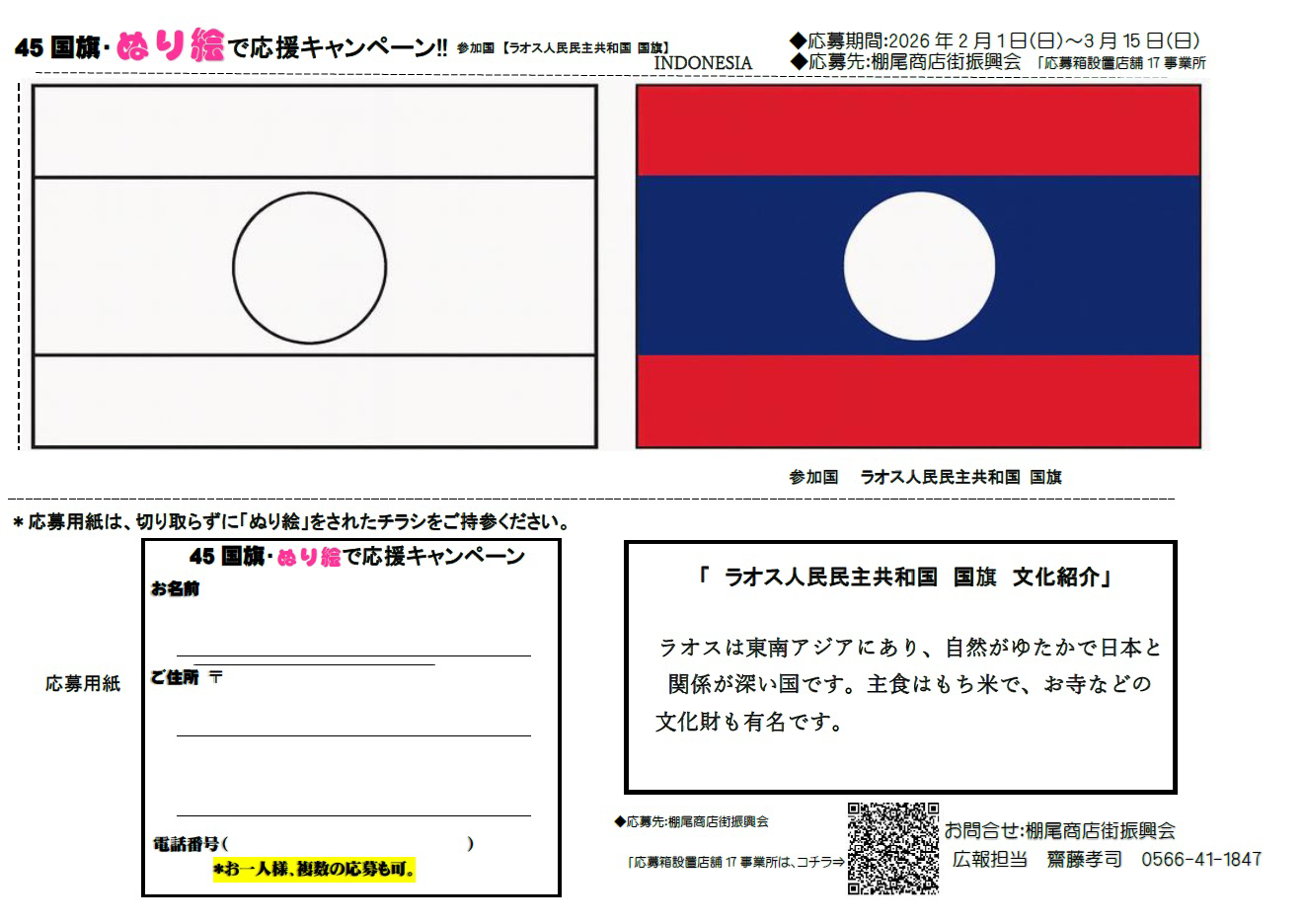 45 国旗・ぬり絵で応援キャンペーン!! 参加国【ラオス人民民主共和国 国旗】
INDONESIA

◆応募期間:2026 年 2 月 1 日(日)～3 月 15 日(日)
◆応募先:棚尾商店街振興会 「応募箱設置店舗 17 事業所

参加国 ラオス人民民主共和国 国旗

＊応募用紙は、切り取らずに「ぬり絵」をされたチラシをご持参ください。

応募用紙

45 国旗・ぬり絵で応援キャンペーン
お名前
ご住所 〒
電話番号( )
＊お一人様、複数の応募も可。

「 ラオス人民民主共和国 国旗 文化紹介」

ラオスは東南アジアにあり、自然がゆたかで日本と関係が深い国です。主食はもち米で、お寺などの文化財も有名です。

◆応募先:棚尾商店街振興会
「応募箱設置店舗 17 事業所は、コチラ⇒

お問合せ:棚尾商店街振興会
広報担当 齋藤孝司 0566-41-1847